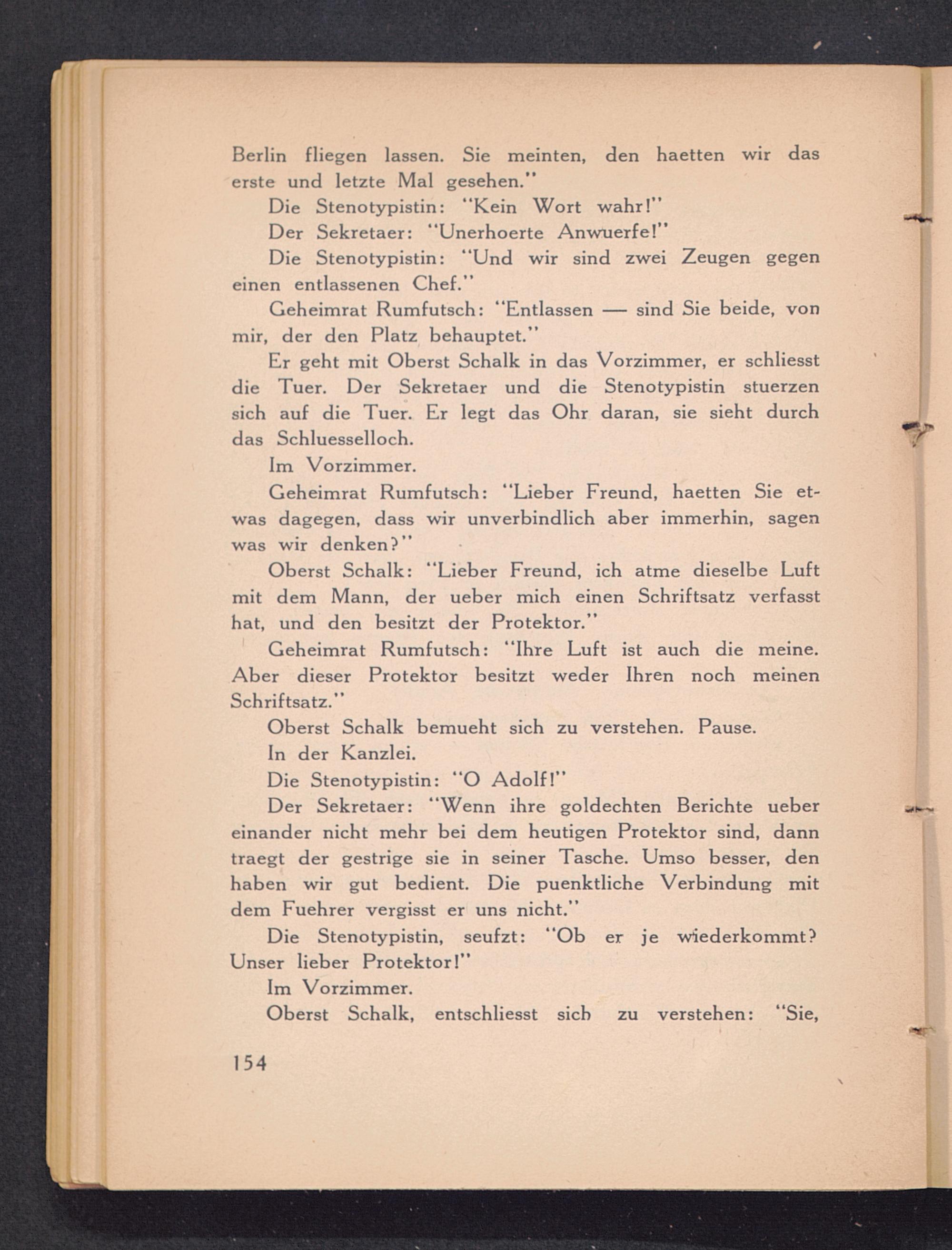 Berlin fliegen lassen. Sie meinten, den haetten wir das erste und letzte Mal gesehen."

Die Stenotypistin: "Kein Wort wahr!"

Der Sekretaer: "Unerhoerte Anwuerfe!"

Die Stenotypistin: "Und wir sind zwei Zeugen gegen einen entlassenen Chef."

Geheimrat Rumfutsch: "Entlassen — sind Sie beide, von mir, der den Platz behauptet."

Er geht mit Oberst Schalk in das Vorzimmer, er schliesst die Tuer. Der Sekretaer und die Stenotypistin stuerzen sich auf die Tuer. Er legt das Ohr daran, sie sieht durch das Schluesselloch.

Im Vorzimmer.

Geheimrat Rumfutsch: "Lieber Freund, haetten Sie etwas dagegen, dass wir unverbindlich aber immerhin, sagen was wir denken?"

Oberst Schalk: "Lieber Freund, ich atme dieselbe Luft mit dem Mann, der ueber mich einen Schriftsatz verfasst hat, und den besitzt der Protektor."

Geheimrat Rumfutsch: "Ihre Luft ist auch die meine. Aber dieser Protektor besitzt weder Ihren noch meinen Schriftsatz."

Oberst Schalk bemueht sich zu verstehen. Pause.

In der Kanzlei.

Die Stenotypistin: "O Adolf!"

Der Sekretaer: "Wenn ihre goldechten Berichte ueber einander nicht mehr bei dem heutigen Protektor sind, dann traegt der gestrige sie in seiner Tasche. Umso besser, den haben wir gut bedient. Die puenktliche Verbindung mit dem Fuehrer vergisst er uns nicht."

Die Stenotypistin, seufzt: "Ob er je wiederkommt? Unser lieber Protektor!"

Im Vorzimmer.

Oberst Schalk, entschliesst sich zu verstehen: "Sie,

154